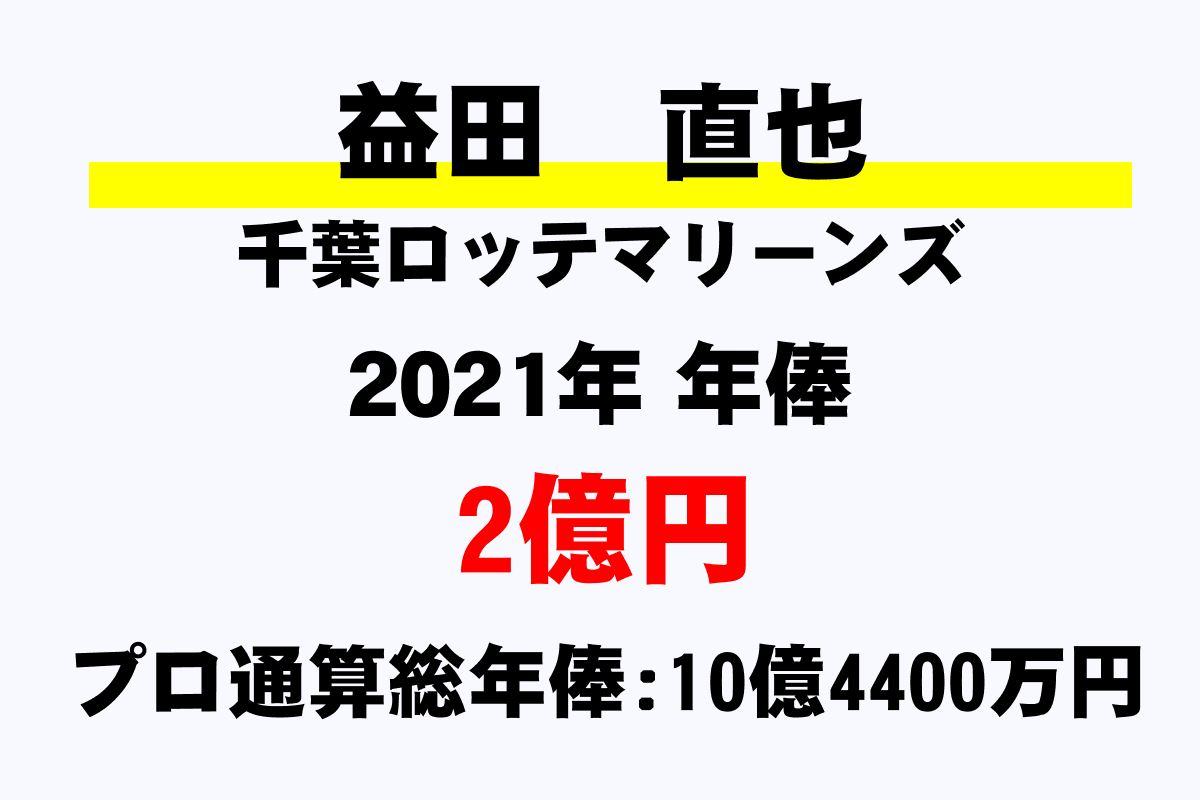 益田　直也

千葉ロッテマリーンズ

2021年 年俸

2億円

プロ通算総年俸：10億4400万円